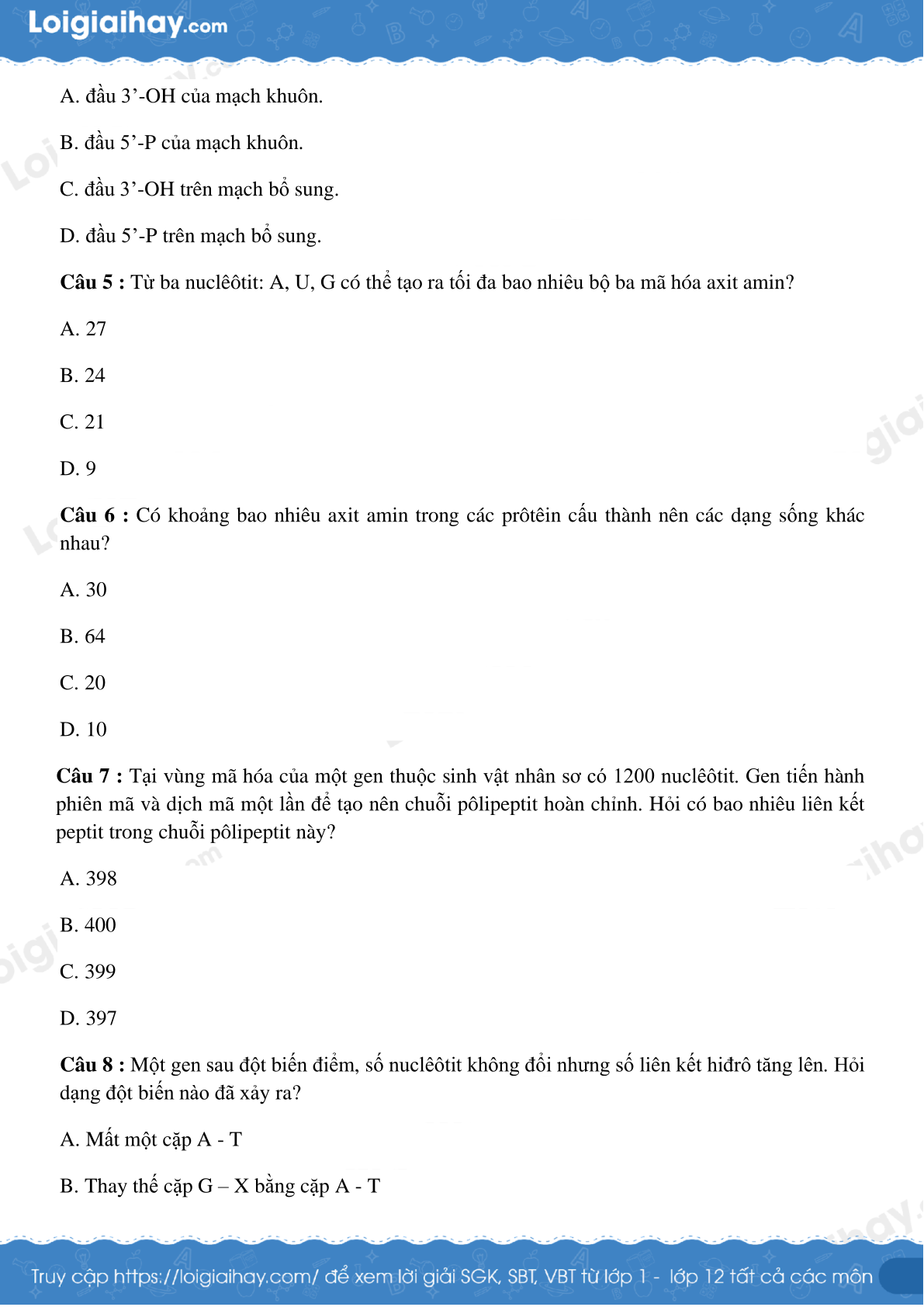 Loigiaihay.com

A. đầu 3’-OH của mạch khuôn.

B. đầu 5’-P của mạch khuôn.

C. đầu 3’-OH trên mạch bổ sung.

D. đầu 5’-P trên mạch bổ sung.

**Câu 5 :** Từ ba nuclêôtit: A, U, G có thể tạo ra tối đa bao nhiêu bộ ba mã hóa axit amin?

A. 27

B. 24

C. 21

D. 9

**Câu 6 :** Có khoảng bao nhiêu axit amin trong các prôtêin cấu thành nên các dạng sống khác nhau?

A. 30

B. 64

C. 20

D. 10

**Câu 7 :** Tại vùng mã hóa của một gen thuộc sinh vật nhân sơ có 1200 nuclêôtit. Gen tiến hành phiên mã và dịch mã một lần để tạo nên chuỗi pôlipeptit hoàn chỉnh. Hỏi có bao nhiêu liên kết peptit trong chuỗi pôlipeptit này?

A. 398

B. 400

C. 399

D. 397

**Câu 8 :** Một gen sau đột biến điểm, số nuclêôtit không đổi nhưng số liên kết hiđrô tăng lên. Hỏi dạng đột biến nào đã xảy ra?

A. Mất một cặp A - T

B. Thay thế cặp G – X bằng cặp A - T

Truy cập https://loigiaihay.com/ để xem lời giải SGK, SBT, VBT từ lớp 1 - lớp 12 tất cả các môn